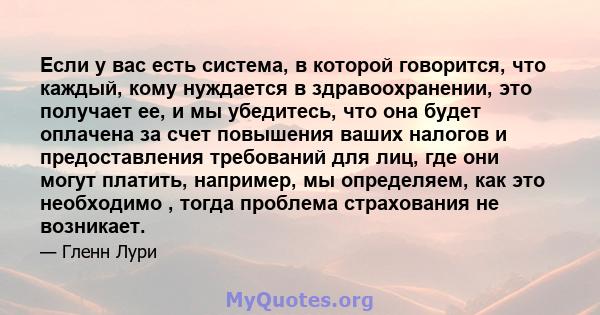 Если у вас есть система, в которой говорится, что каждый, кому нуждается в здравоохранении, это получает ее, и мы убедитесь, что она будет оплачена за счет повышения ваших налогов и предоставления требований для лиц, где они могут платить, например, мы определяем, как это необходимо , тогда проблема страхования не возникает.

— Гленн Лури

MyQuotes.org